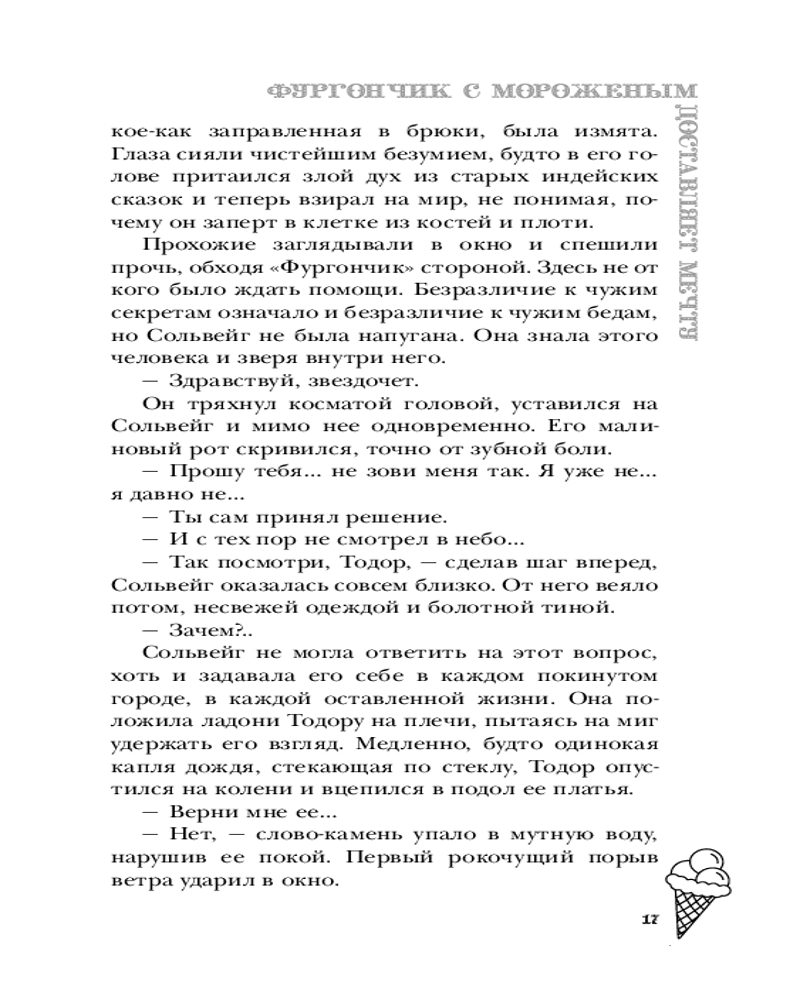 ФУРГОНЧИК С МОРОЖЕНЫМ

ДОСТАВЛЯЕТ МЕЧТУ

кое-как заправленная в брюки, была измята. Глаза сияли чистейшим безумием, будто в его голове притаился злой дух из старых индейских сказок и теперь взирал на мир, не понимая, почему он заперт в клетке из костей и плоти.

Прохожие заглядывали в окно и спешили прочь, обходя «Фургончик» стороной. Здесь не от кого было ждать помощи. Безразличие к чужим секретам означало и безразличие к чужим бедам, но Сольвейг не была напугана. Она знала этого человека и зверя внутри него.

— Здравствуй, звездочет.

Он тряхнул косматой головой, уставился на Сольвейг и мимо нее одновременно. Его малиновый рот скривился, точно от зубной боли.

— Прошу тебя... не зови меня так. Я уже не... я давно не...

— Ты сам принял решение.

— И с тех пор не смотрел в небо...

— Так посмотри, Тодор, — сделав шаг вперед, Сольвейг оказалась совсем близко. От него веяло потом, несвежей одеждой и болотной тиной.

— Зачем?..

Сольвейг не могла ответить на этот вопрос, хоть и задавала его себе в каждом покинутом городе, в каждой оставленной жизни. Она положила ладони Тодору на плечи, пытаясь на миг удержать его взгляд. Медленно, будто одинокая капля дождя, стекающая по стеклу, Тодор опустился на колени и вцепился в подол ее платья.

— Верни мне ее...

— Нет, — слово-камень упало в мутную воду, нарушив ее покой. Первый рокочущий порыв ветра ударил в окно.

17